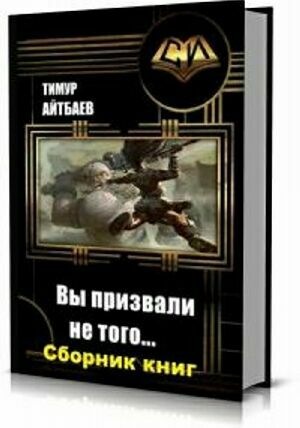 СИ

ТИМУР АЙТБАЕВ

Вы призвали не того...

Сборник книг